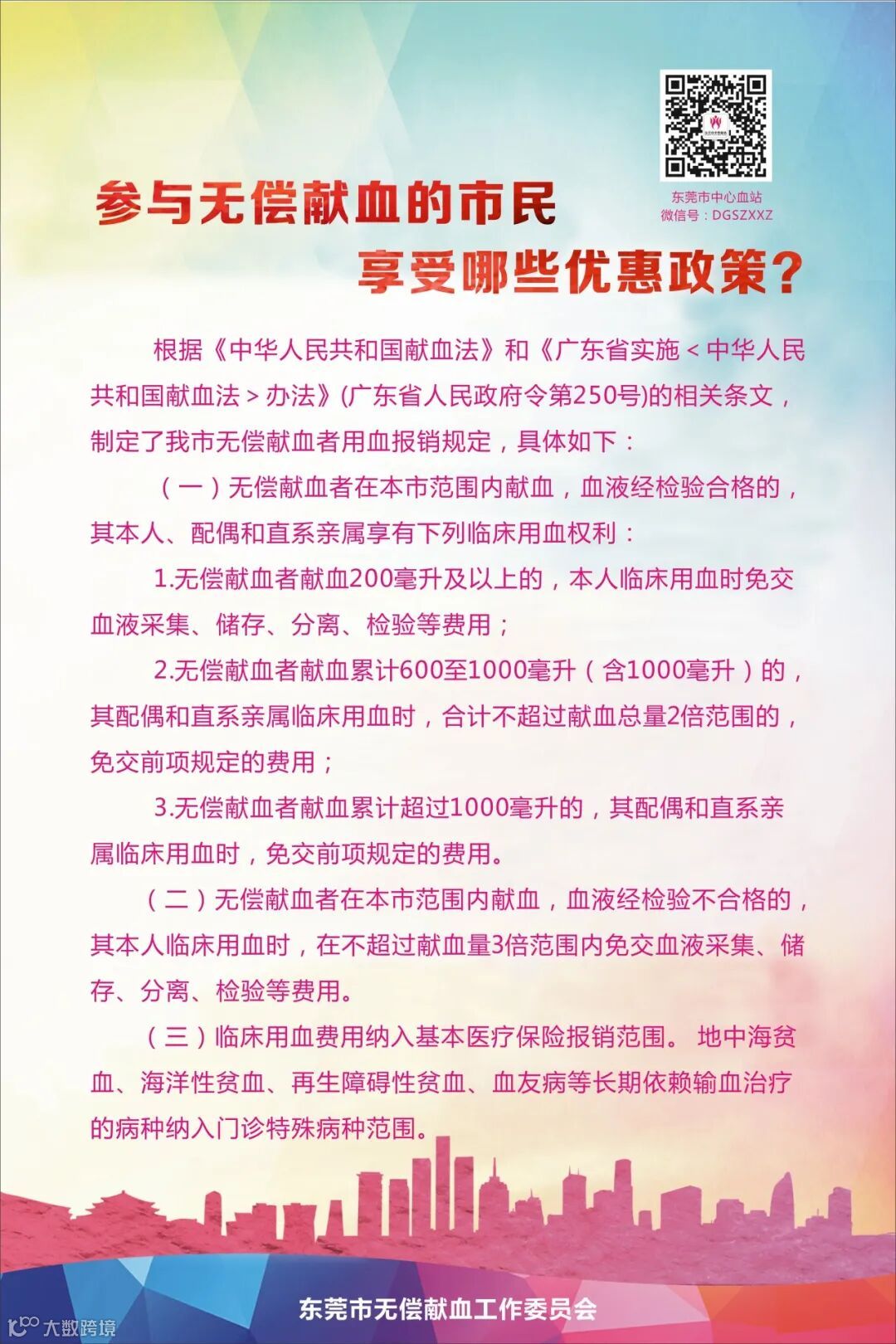 东莞市中心血站
微信号：DGSZXXZ

参与无偿献血的市民
享受哪些优惠政策？

根据《中华人民共和国献血法》和《广东省实施＜中华人民共和国献血法＞办法》(广东省人民政府令第250号)的相关条文，制定了我市无偿献血者用血报销规定，具体如下：

（一）无偿献血者在本市范围内献血，血液经检验合格的，其本人、配偶和直系亲属享有下列临床用血权利：

1.无偿献血者献血200毫升及以上的，本人临床用血时免交血液采集、储存、分离、检验等费用；

2.无偿献血者献血累计600至1000毫升（含1000毫升）的，其配偶和直系亲属临床用血时，合计不超过献血总量2倍范围的，免交前项规定的费用；

3.无偿献血者献血累计超过1000毫升的，其配偶和直系亲属临床用血时，免交前项规定的费用。

（二）无偿献血者在本市范围内献血，血液经检验不合格的，其本人临床用血时，在不超过献血量3倍范围内免交血液采集、储存、分离、检验等费用。

（三）临床用血费用纳入基本医疗保险报销范围。 地中海贫血、海洋性贫血、再生障碍性贫血、血友病等长期依赖输血治疗的病种纳入门诊特殊病种范围。

东莞市无偿献血工作委员会

大数跨境